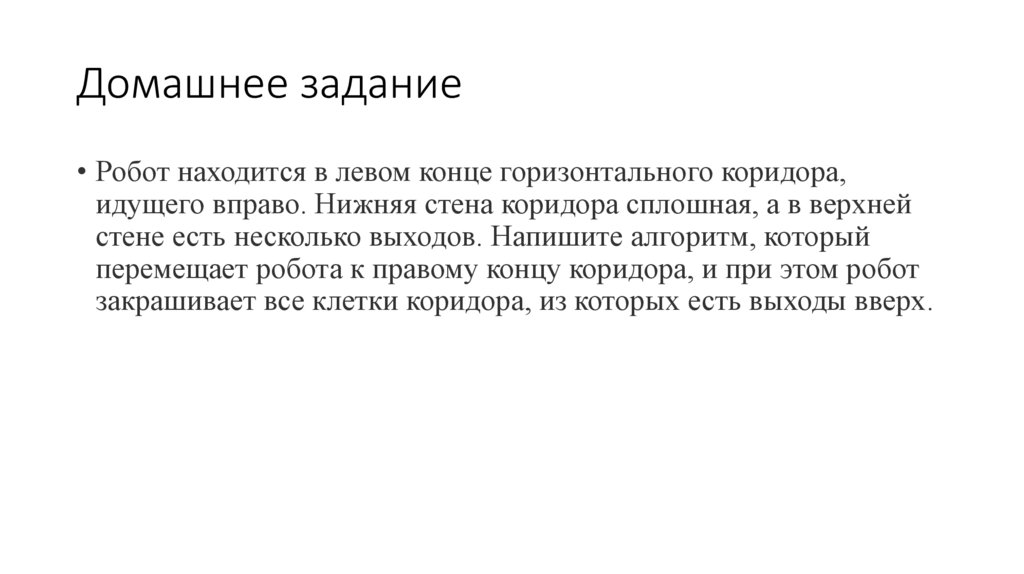 Домашнее задание

• Робот находится в левом конце горизонтального коридора, идущего вправо. Нижняя стена коридора сплошная, а в верхней стене есть несколько выходов. Напишите алгоритм, который перемещает робота к правому концу коридора, и при этом робот закрашивает все клетки коридора, из которых есть выходы вверх.